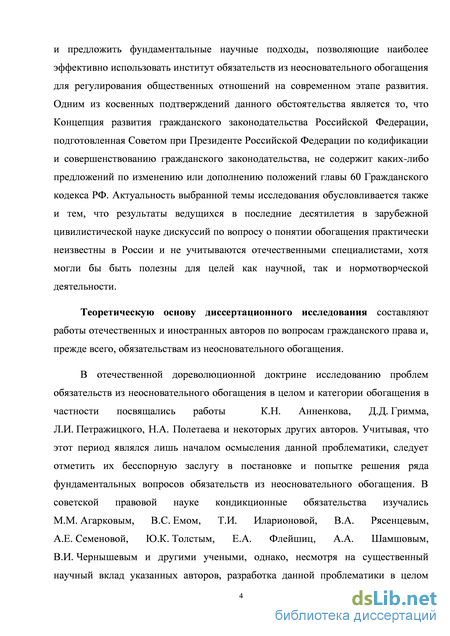 и предложить фундаментальные научные подходы, позволяющие наиболее эффективно использовать институт обязательств из неосновательного обогащения для регулирования общественных отношений на современном этапе развития. Одним из косвенных подтверждений данного обстоятельства является то, что Концепция развития гражданского законодательства Российской Федерации, подготовленная Советом при Президенте Российской Федерации по кодификации и совершенствованию гражданского законодательства, не содержит каких-либо предложений по изменению или дополнению положений главы 60 Гражданского кодекса РФ. Актуальность выбранной темы исследования обусловливается также и тем, что результаты ведущихся в последние десятилетия в зарубежной цивилистической науке дискуссий по вопросу о понятии обогащения практически неизвестны в России и не учитываются отечественными специалистами, хотя могли бы быть полезны для целей как научной, так и нормотворческой деятельности.

Теоретическую основу диссертационного исследования составляют работы отечественных и иностранных авторов по вопросам гражданского права и, прежде всего, обязательствам из неосновательного обогащения.

В отечественной дореволюционной доктрине исследованию проблем обязательств из неосновательного обогащения в целом и категории обогащения в частности посвящались работы К.Н. Анненкова, Д.Д. Гримма, Л.И. Петражицкого, Н.А. Полетаева и некоторых других авторов. Учитывая, что этот период являлся лишь началом осмысления данной проблематики, следует отметить их бесспорную заслугу в постановке и попытке решения ряда фундаментальных вопросов обязательств из неосновательного обогащения. В советской правовой науке кондикционные обязательства изучались М.М. Агарковым, В.С. Емом, Т.И. Иларионовой, В.А. Рясенцевым, А.Е. Семеновой, Ю.К. Толстым, Е.А. Флейшиц, А.А. Шамшовым, В.И. Чернышевым и другими учеными, однако, несмотря на существенный научный вклад указанных авторов, разработка данной проблематики в целом

4

dsLib.net
библиотека диссертаций